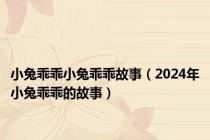 小兔乖乖小兔乖乖故事（2024年小兔乖乖的故事）